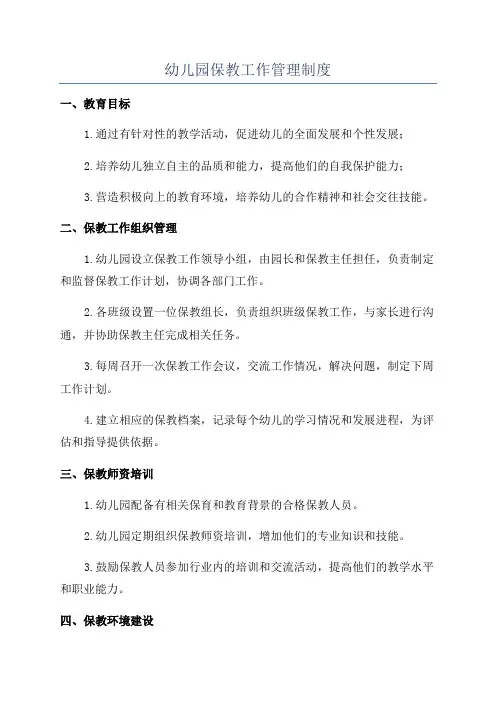 幼儿园保教工作管理制度

一、教育目标

1.通过有针对性的教学活动，促进幼儿的全面发展和个性发展；

2.培养幼儿独立自主的品质和能力，提高他们的自我保护能力；

3.营造积极向上的教育环境，培养幼儿的合作精神和社会交往技能。

二、保教工作组织管理

1.幼儿园设立保教工作领导小组，由园长和保教主任担任，负责制定和监督保教工作计划，协调各部门工作。

2.各班级设置一位保教组长，负责组织班级保教工作，与家长进行沟通，并协助保教主任完成相关任务。

3.每周召开一次保教工作会议，交流工作情况，解决问题，制定下周工作计划。

4.建立相应的保教档案，记录每个幼儿的学习情况和发展进程，为评估和指导提供依据。

三、保教师资培训

1.幼儿园配备有相关保育和教育背景的合格保教人员。

2.幼儿园定期组织保教师资培训，增加他们的专业知识和技能。

3.鼓励保教人员参加行业内的培训和交流活动，提高他们的教学水平和职业能力。

四、保教环境建设